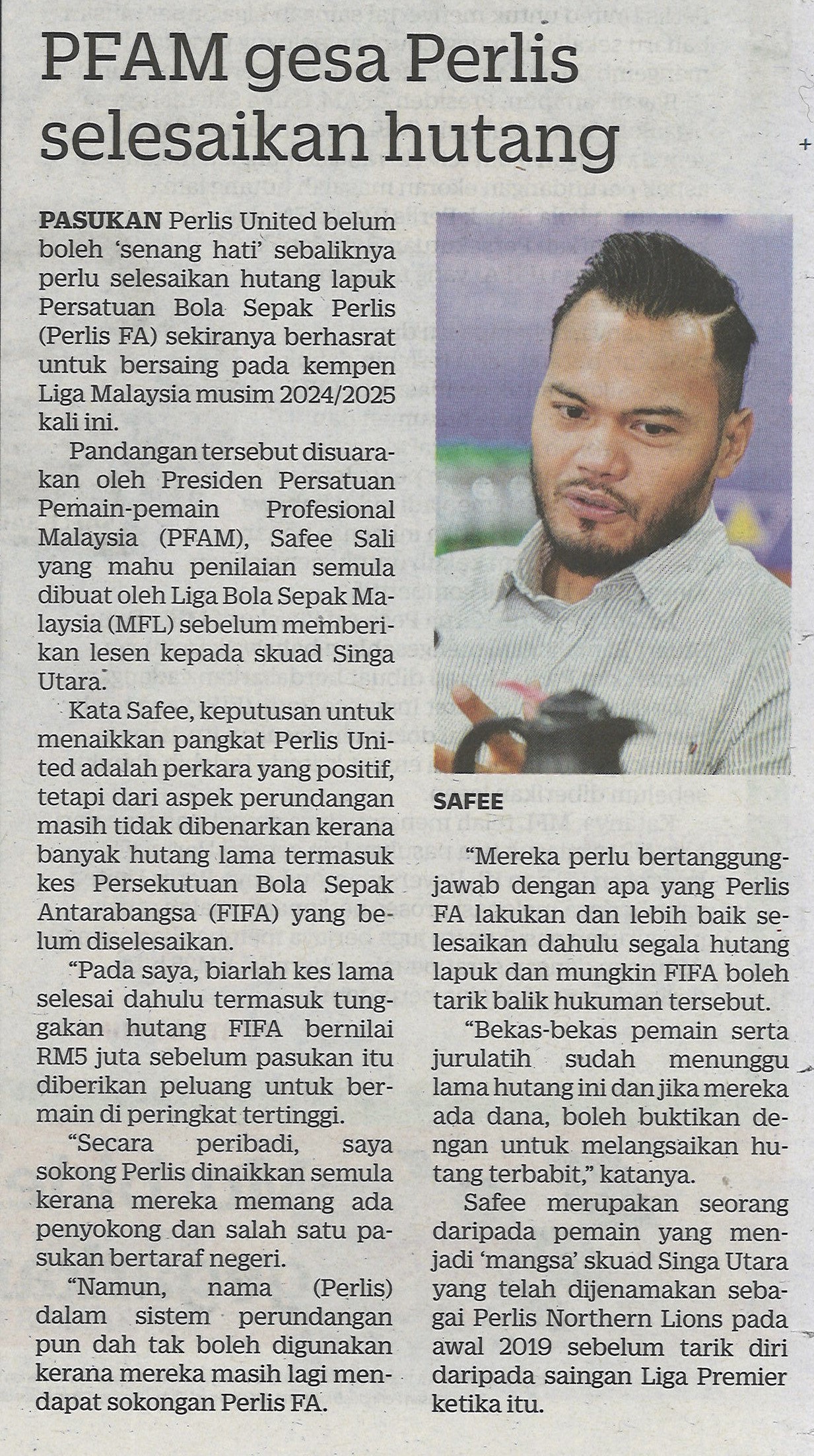 PFAM gesa Perlis selesaikan hutang

PASUKAN Perlis United belum boleh 'senang hati' sebaliknya perlu selesaikan hutang lapuk Persatuan Bola Sepak Perlis (Perlis FA) sekiranya berhasrat untuk bersaing pada kempen Liga Malaysia musim 2024/2025 kali ini.

Pandangan tersebut disuarakan oleh Presiden Persatuan Pemain-pemain Profesional Malaysia (PFAM), Safee Sali yang mahu penilaian semula dibuat oleh Liga Bola Sepak Malaysia (MFL) sebelum memberikan lesen kepada skuad Singa Utara.

Kata Safee, keputusan untuk menaikkan pangkat Perlis United adalah perkara yang positif, tetapi dari aspek perundangan masih tidak dibenarkan kerana banyak hutang lama termasuk kes Persekutuan Bola Sepak Antarabangsa (FIFA) yang belum diselesaikan.

"Pada saya, biarlah kes lama selesai dahulu termasuk tunggakan hutang FIFA bernilai RM5 juta sebelum pasukan itu diberikan peluang untuk bermain di peringkat tertinggi.

"Secara peribadi, saya sokong Perlis dinaikkan semula kerana mereka memang ada penyokong dan salah satu pasukan bertaraf negeri.

"Namun, nama (Perlis) dalam sistem perundangan pun dah tak boleh digunakan kerana mereka masih lagi mendapat sokongan Perlis FA.

SAFEE

"Mereka perlu bertanggungjawab dengan apa yang Perlis FA lakukan dan lebih baik selesaikan dahulu segala hutang lapuk dan mungkin FIFA boleh tarik balik hukuman tersebut.

"Bekas-bekas pemain serta jurulatih sudah menunggu lama hutang ini dan jika mereka ada dana, boleh buktikan dengan untuk melangsaikan hutang terbabit," katanya.

Safee merupakan seorang daripada pemain yang menjadi 'mangsa' skuad Singa Utara yang telah dijenamakan sebagai Perlis Northern Lions pada awal 2019 sebelum tarik diri daripada saingan Liga Premier ketika itu.